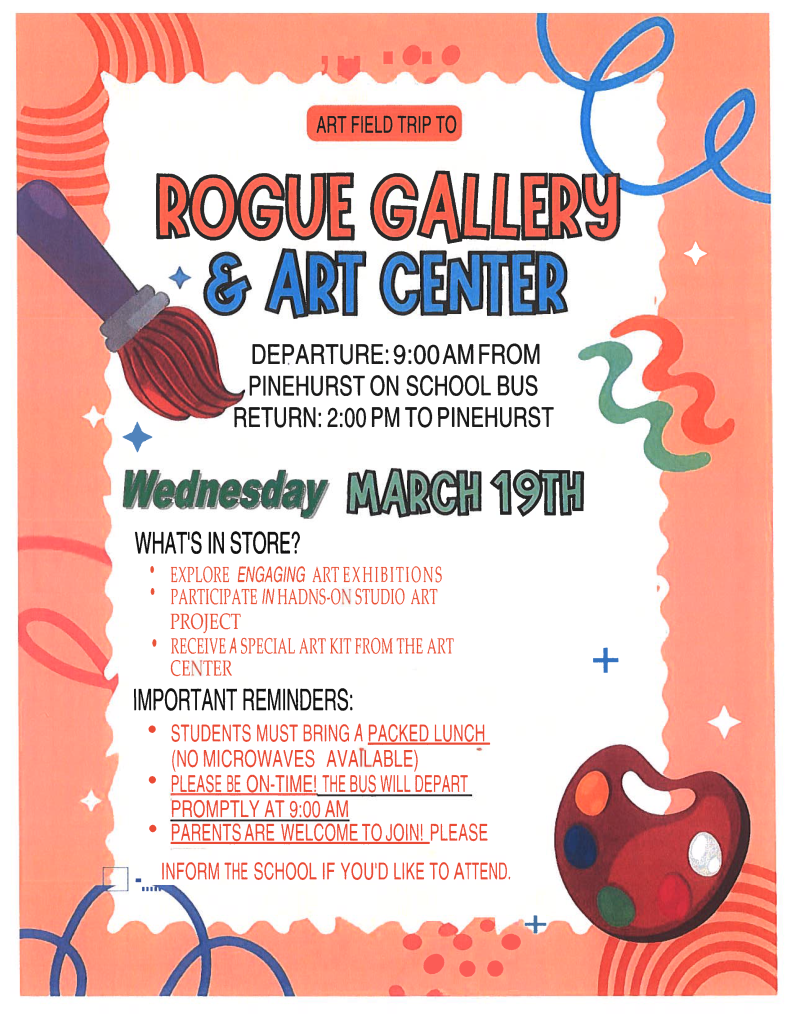 ART FIELD TRIP TO

ROGUE GALLERY & ART CENTER

DEPARTURE: 9:00 AM FROM PINEHURST ON SCHOOL BUS
RETURN: 2:00 PM TO PINEHURST

Wednesday MARCH 19TH

WHAT'S IN STORE?

• EXPLORE ENGAGING ART EXHIBITIONS
• PARTICIPATE IN HADNS-ON STUDIO ART PROJECT
• RECEIVE A SPECIAL ART KIT FROM THE ART CENTER

IMPORTANT REMINDERS:

• STUDENTS MUST BRING A PACKED LUNCH (NO MICROWAVES AVAILABLE)
• PLEASE BE ON-TIME! THE BUS WILL DEPART PROMPTLY AT 9:00 AM
• PARENTS ARE WELCOME TO JOIN! PLEASE INFORM THE SCHOOL IF YOU'D LIKE TO ATTEND.